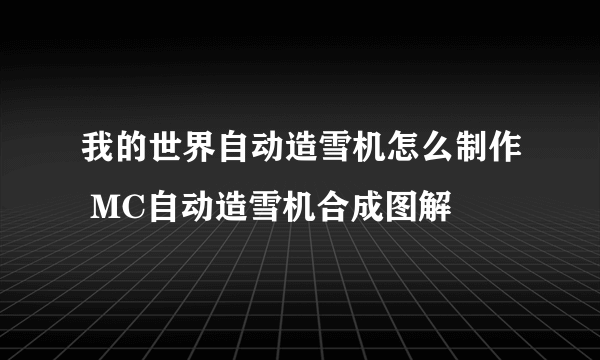 我的世界自动造雪机怎么制作 MC自动造雪机合成图解